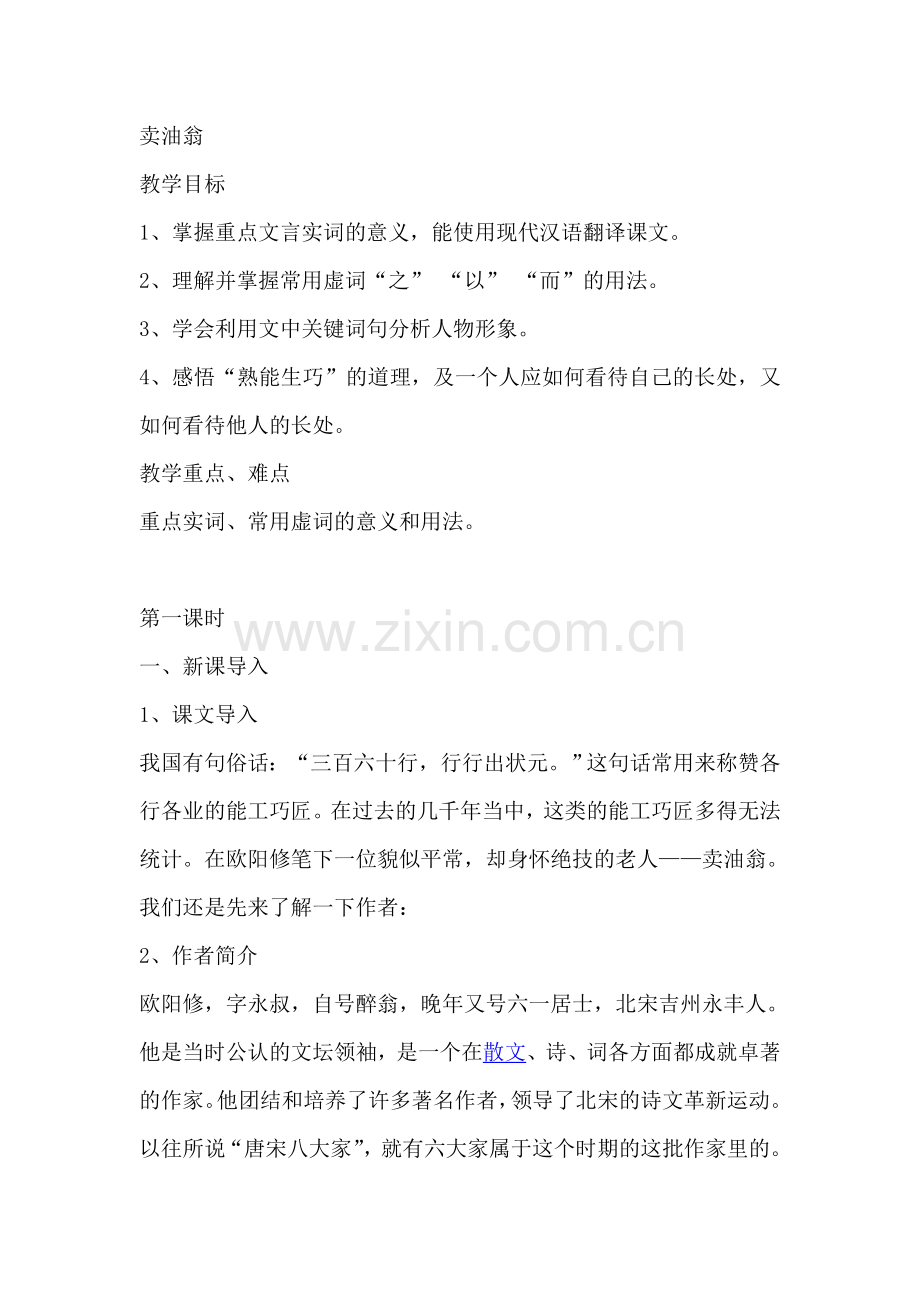 卖油翁

教学目标

1、掌握重点文言实词的意义，能使用现代汉语翻译课文。

2、理解并掌握常用虚词“之” “以” “而”的用法。

3、学会利用文中关键词句分析人物形象。

4、感悟“熟能生巧”的道理，及一个人应如何看待自己的长处，又如何看待他人的长处。

教学重点、难点

重点实词、常用虚词的意义和用法。

第一课时

www.zixin.com.cn

一、新课导入

1、课文导入

我国有句俗话：“三百六十行，行行出状元。”这句话常用来称赞各行各业的能工巧匠。在过去的几千年当中，这类的能工巧匠多得无法统计。在欧阳修笔下一位貌似平常，却身怀绝技的老人——卖油翁。我们还是先来了解一下作者：

2、作者简介

欧阳修，字永叔，自号醉翁，晚年又号六一居士，北宋吉州永丰人。他是当时公认的文坛领袖，是一个在散文、诗、词各方面都成就卓著的作家。他团结和培养了许多著名作者，领导了北宋的诗文革新运动。以往所说“唐宋八大家”，就有六大家属于这个时期的这批作家里的。